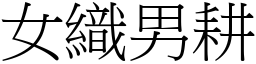 女織男耕